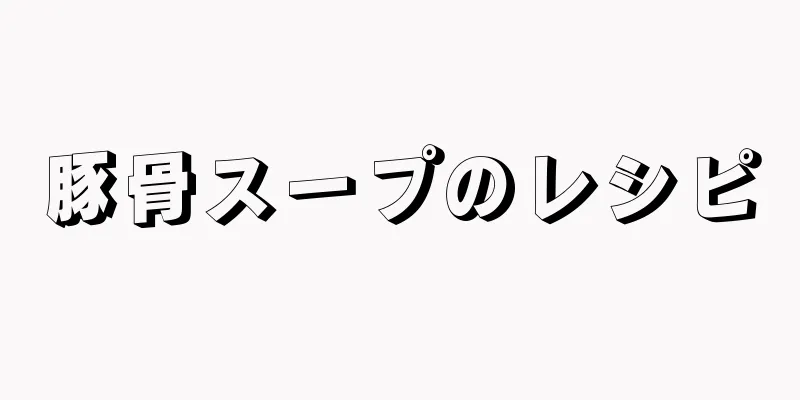 豚骨スープのレシピ